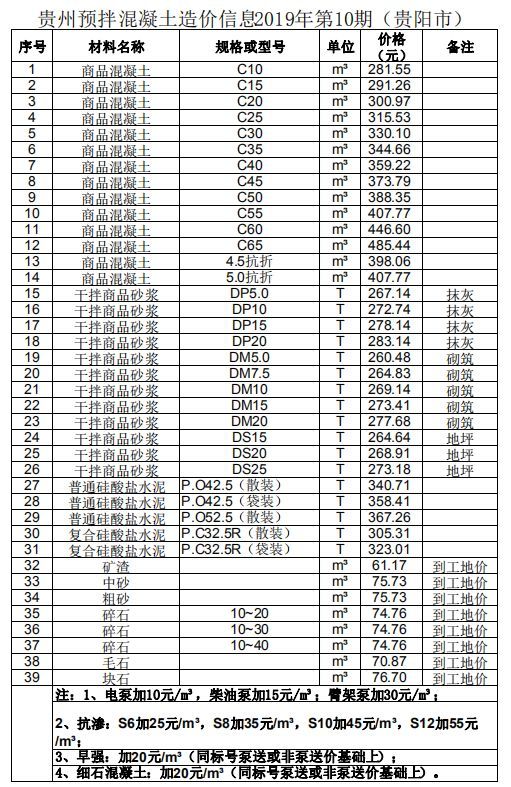 贵州预拌混凝土造价信息2019年第10期（贵阳市）

| 序号 | 材料名称 | 规格或型号 | 单位 | 价格（元） | 备注 |
|---|---|---|---|---|---|
| 1 | 商品混凝土 | C10 | m³ | 281.55 | |
| 2 | 商品混凝土 | C15 | m³ | 291.26 | |
| 3 | 商品混凝土 | C20 | m³ | 300.97 | |
| 4 | 商品混凝土 | C25 | m³ | 315.53 | |
| 5 | 商品混凝土 | C30 | m³ | 330.10 | |
| 6 | 商品混凝土 | C35 | m³ | 344.66 | |
| 7 | 商品混凝土 | C40 | m³ | 359.22 | |
| 8 | 商品混凝土 | C45 | m³ | 373.79 | |
| 9 | 商品混凝土 | C50 | m³ | 388.35 | |
| 10 | 商品混凝土 | C55 | m³ | 407.77 | |
| 11 | 商品混凝土 | C60 | m³ | 446.60 | |
| 12 | 商品混凝土 | C65 | m³ | 485.44 | |
| 13 | 商品混凝土 | 4.5抗折 | m³ | 398.06 | |
| 14 | 商品混凝土 | 5.0抗折 | m³ | 407.77 | |
| 15 | 干拌商品砂浆 | DP5.0 | T | 267.14 | 抹灰 |
| 16 | 干拌商品砂浆 | DP10 | T | 272.74 | 抹灰 |
| 17 | 干拌商品砂浆 | DP15 | T | 278.14 | 抹灰 |
| 18 | 干拌商品砂浆 | DP20 | T | 283.14 | 抹灰 |
| 19 | 干拌商品砂浆 | DM5.0 | T | 260.48 | 砌筑 |
| 20 | 干拌商品砂浆 | DM7.5 | T | 264.83 | 砌筑 |
| 21 | 干拌商品砂浆 | DM10 | T | 269.14 | 砌筑 |
| 22 | 干拌商品砂浆 | DM15 | T | 273.41 | 砌筑 |
| 23 | 干拌商品砂浆 | DM20 | T | 277.68 | 砌筑 |
| 24 | 干拌商品砂浆 | DS15 | T | 264.64 | 地坪 |
| 25 | 干拌商品砂浆 | DS20 | T | 268.91 | 地坪 |
| 26 | 干拌商品砂浆 | DS25 | T | 273.18 | 地坪 |
| 27 | 普通硅酸盐水泥 | P.O42.5（散装） | T | 340.71 | |
| 28 | 普通硅酸盐水泥 | P.O42.5（袋装） | T | 358.41 | |
| 29 | 普通硅酸盐水泥 | P.O52.5（散装） | T | 367.26 | |
| 30 | 复合硅酸盐水泥 | P.C32.5R（散装） | T | 305.31 | |
| 31 | 复合硅酸盐水泥 | P.C32.5R（袋装） | T | 323.01 | |
| 32 | 矿渣 | | m³ | 61.17 | 到工地价 |
| 33 | 中砂 | | m³ | 75.73 | 到工地价 |
| 34 | 粗砂 | | m³ | 75.73 | 到工地价 |
| 35 | 碎石 | 10~20 | m³ | 74.76 | 到工地价 |
| 36 | 碎石 | 10~30 | m³ | 74.76 | 到工地价 |
| 37 | 碎石 | 10~40 | m³ | 74.76 | 到工地价 |
| 38 | 毛石 | | m³ | 70.87 | 到工地价 |
| 39 | 块石 | | m³ | 76.70 | 到工地价 |

注：1、电泵加10元/m³，柴油泵加15元/m³；臂架泵加30元/m³；

2、抗渗：S6加25元/m³，S8加35元/m³，S10加45元/m³，S12加55元/m³；

3、早强：加20元/m³（同标号泵送或非泵送价基础上）；

4、细石混凝土：加20元/m³（同标号泵送或非泵送价基础上）。